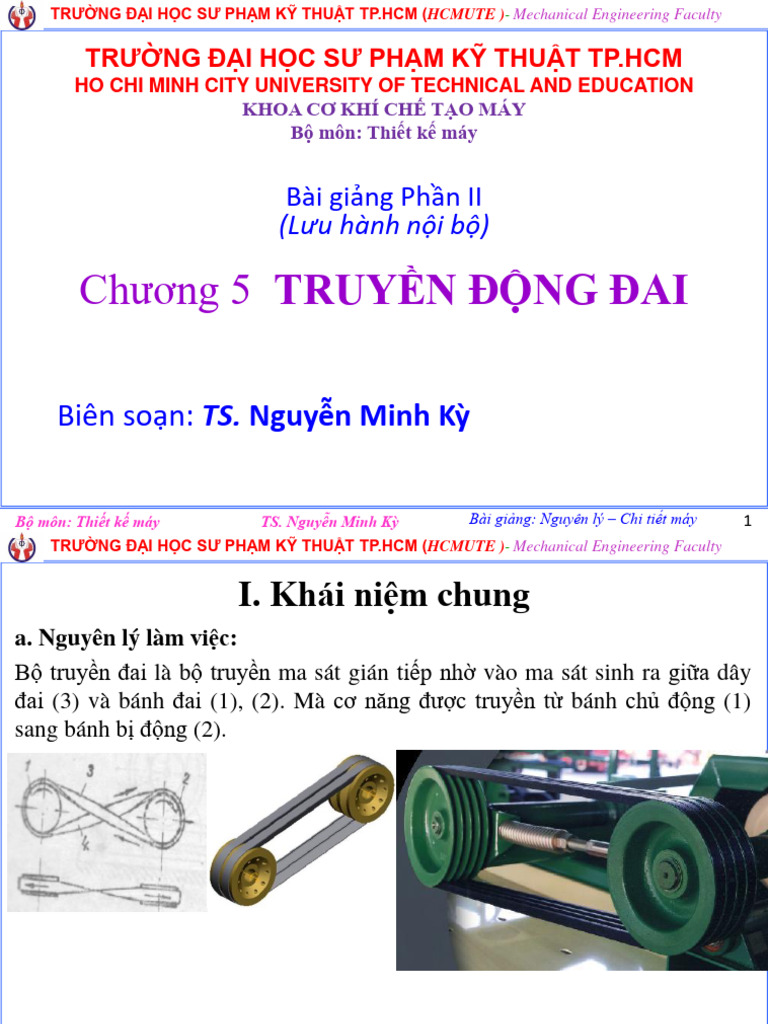 TRƯỜNG ĐẠI HỌC SƯ PHẠM KỸ THUẬT TP.HCM (HCMUTE )- Mechanical Engineering Faculty

TRƯỜNG ĐẠI HỌC SƯ PHẠM KỸ THUẬT TP.HCM
HO CHI MINH CITY UNIVERSITY OF TECHNICAL AND EDUCATION
KHOA CƠ KHÍ CHẾ TẠO MÁY
Bộ môn: Thiết kế máy

Bài giảng Phần II
(Lưu hành nội bộ)

Chương 5 TRUYỀN ĐỘNG ĐAI

Biên soạn: TS. Nguyễn Minh Kỳ

Bộ môn: Thiết kế máy TS. Nguyễn Minh Kỳ Bài giảng: Nguyên lý – Chi tiết máy 1

TRƯỜNG ĐẠI HỌC SƯ PHẠM KỸ THUẬT TP.HCM (HCMUTE )- Mechanical Engineering Faculty

I. Khái niệm chung

a. Nguyên lý làm việc:

Bộ truyền đai là bộ truyền ma sát gián tiếp nhờ vào ma sát sinh ra giữa dây đai (3) và bánh đai (1), (2). Mà cơ năng được truyền từ bánh chủ động (1) sang bánh bị động (2).

1 3 2 4